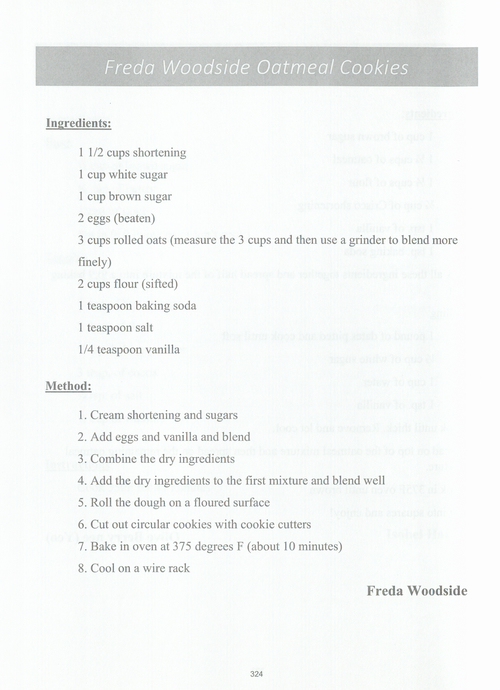 Freda Woodside Oatmeal Cookies

Ingredients:

1 1/2 cups shortening

1 cup white sugar

1 cup brown sugar

2 eggs (beaten)

3 cups rolled oats (measure the 3 cups and then use a grinder to blend more finely)

2 cups flour (sifted)

1 teaspoon baking soda

1 teaspoon salt

1/4 teaspoon vanilla

Method:

1. Cream shortening and sugars

2. Add eggs and vanilla and blend

3. Combine the dry ingredients

4. Add the dry ingredients to the first mixture and blend well

5. Roll the dough on a floured surface

6. Cut out circular cookies with cookie cutters

7. Bake in oven at 375 degrees F (about 10 minutes)

8. Cool on a wire rack

Freda Woodside

324